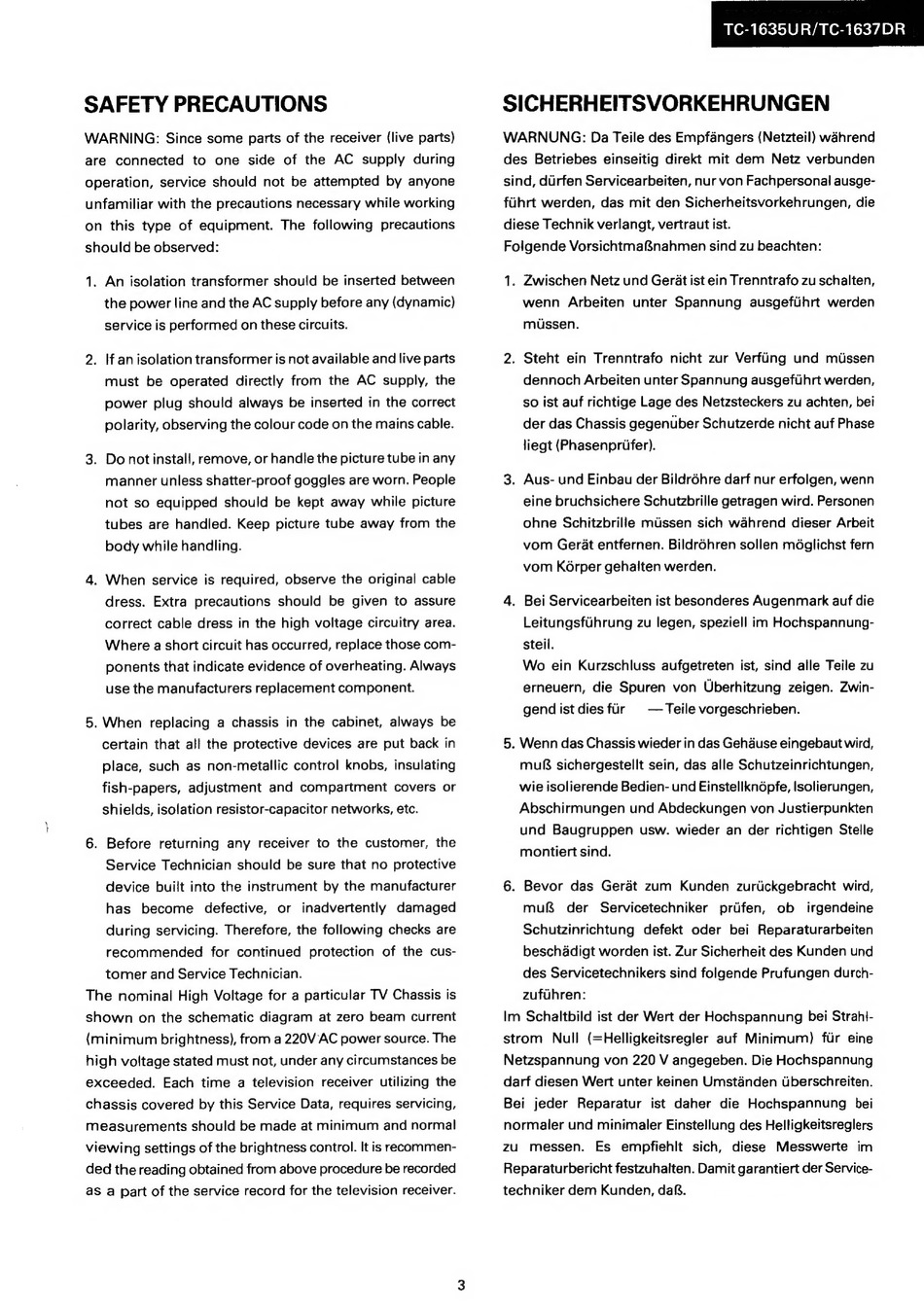 TC-1635UR/TC-1637DR

SAFETY PRECAUTIONS

WARNING: Since some parts of the receiver (live parts) are connected to one side of the AC supply during operation, service should not be attempted by anyone unfamiliar with the precautions necessary while working on this type of equipment. The following precautions should be observed:

1. An isolation transformer should be inserted between the power line and the AC supply before any (dynamic) service is performed on these circuits.

2. If an isolation transformer is not available and live parts must be operated directly from the AC supply, the power plug should always be inserted in the correct polarity, observing the colour code on the mains cable.

3. Do not install, remove, or handle the picture tube in any manner unless shatter-proof goggles are worn. People not so equipped should be kept away while picture tubes are handled. Keep picture tube away from the body while handling.

4. When service is required, observe the original cable dress. Extra precautions should be given to assure correct cable dress in the high voltage circuitry area. Where a short circuit has occurred, replace those components that indicate evidence of overheating. Always use the manufacturers replacement component.

5. When replacing a chassis in the cabinet, always be certain that all the protective devices are put back in place, such as non-metallic control knobs, insulating fish-papers, adjustment and compartment covers or shields, isolation resistor-capacitor networks, etc.

6. Before returning any receiver to the customer, the Service Technician should be sure that no protective device built into the instrument by the manufacturer has become defective, or inadvertently damaged during servicing. Therefore, the following checks are recommended for continued protection of the customer and Service Technician.

The nominal High Voltage for a particular TV Chassis is shown on the schematic diagram at zero beam current (minimum brightness), from a 220V AC power source. The high voltage stated must not, under any circumstances be exceeded. Each time a television receiver utilizing the chassis covered by this Service Data, requires servicing, measurements should be made at minimum and normal viewing settings of the brightness control. It is recommended the reading obtained from above procedure be recorded as a part of the service record for the television receiver.

SICHERHEITSVORKEHRUNGEN

WARNUNG: Da Teile des Empfängers (Netzteil) während des Betriebes einseitig direkt mit dem Netz verbunden sind, dürfen Servicearbeiten, nur von Fachpersonal ausgeführt werden, das mit den Sicherheitsvorkehrungen, die diese Technik verlangt, vertraut ist.
Folgende Vorsichtmaßnahmen sind zu beachten:

1. Zwischen Netz und Gerät ist ein Trenntrafo zu schalten, wenn Arbeiten unter Spannung ausgeführt werden müssen.

2. Steht ein Trenntrafo nicht zur Verfüng und müssen dennoch Arbeiten unter Spannung ausgeführt werden, so ist auf richtige Lage des Netzsteckers zu achten, bei der das Chassis gegenüber Schutzerde nicht auf Phase liegt (Phasenprüfer).

3. Aus- und Einbau der Bildröhre darf nur erfolgen, wenn eine bruchsichere Schutzbrille getragen wird. Personen ohne Schitzbrille müssen sich während dieser Arbeit vom Gerät entfernen. Bildröhren sollen möglichst fern vom Körper gehalten werden.

4. Bei Servicearbeiten ist besonderes Augenmark auf die Leitungsführung zu legen, speziell im Hochspannungsteil.
Wo ein Kurzschluss aufgetreten ist, sind alle Teile zu erneuern, die Spuren von Überhitzung zeigen. Zwingend ist dies für —Teile vorgeschrieben.

5. Wenn das Chassis wieder in das Gehäuse eingebaut wird, muß sichergestellt sein, das alle Schutzeinrichtungen, wie isolierende Bedien- und Einstellknöpfe, Isolierungen, Abschirmungen und Abdeckungen von Justierpunkten und Baugruppen usw. wieder an der richtigen Stelle montiert sind.

6. Bevor das Gerät zum Kunden zurückgebracht wird, muß der Servicetechniker prüfen, ob irgendeine Schutzinrichtung defekt oder bei Reparaturarbeiten beschädigt worden ist. Zur Sicherheit des Kunden und des Servicetechnikers sind folgende Prufungen durchzuführen:

Im Schaltbild ist der Wert der Hochspannung bei Strahlstrom Null (=Helligkeitsregler auf Minimum) für eine Netzspannung von 220 V angegeben. Die Hochspannung darf diesen Wert unter keinen Umständen überschreiten. Bei jeder Reparatur ist daher die Hochspannung bei normaler und minimaler Einstellung des Helligkeitsreglers zu messen. Es empfiehlt sich, diese Messwerte im Reparaturbericht festzuhalten. Damit garantiert der Servicetechniker dem Kunden, daß.

3